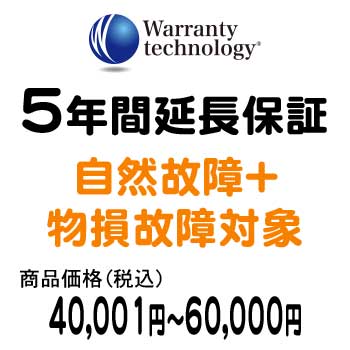 Warranty technology®

5年間延長保証

自然故障+
物損故障対象

商品価格(税込)
40,001円~60,000円